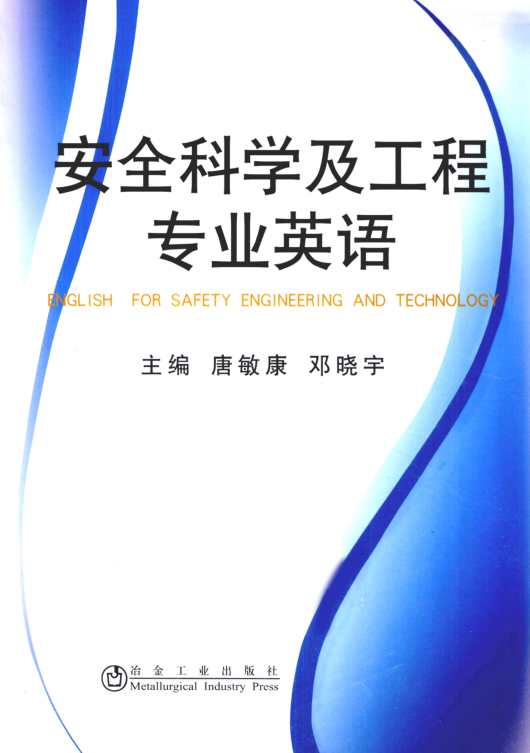 安全科学及工程
专业英语

ENGLISH FOR SAFETY ENGINEERING AND TECHNOLOGY

主编 唐敏康 邓晓宇

冶金工业出版社
Metallurgical Industry Press